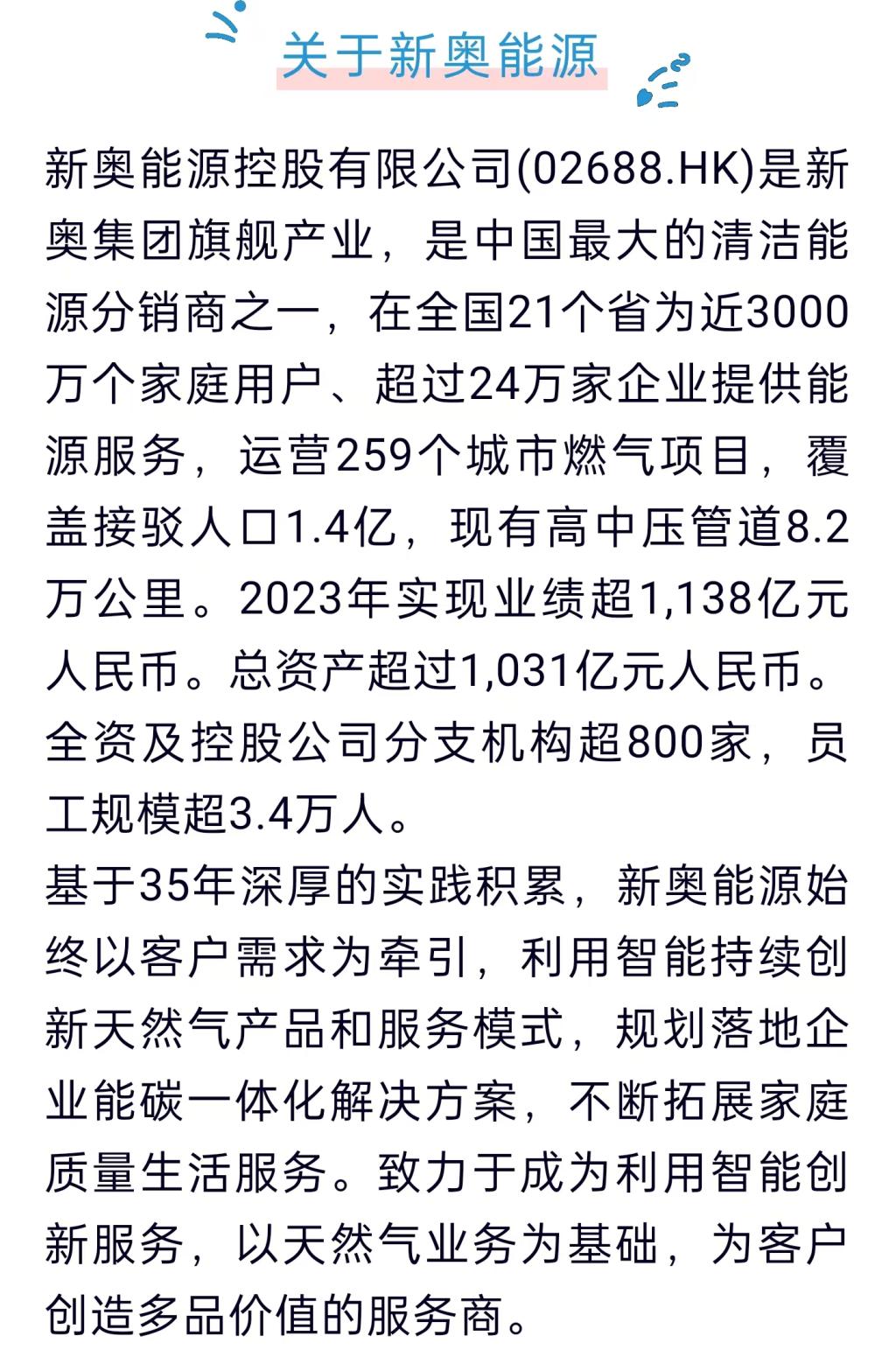 关于新奥能源

新奥能源控股有限公司(02688.HK)是新奥集团旗舰产业，是中国最大的清洁能源分销商之一，在全国21个省为近3000万个家庭用户、超过24万家企业提供能源服务，运营259个城市燃气项目，覆盖接驳人口1.4亿，现有高中压管道8.2万公里。2023年实现业绩超1,138亿元人民币。总资产超过1,031亿元人民币。全资及控股公司分支机构超800家，员工规模超3.4万人。

基于35年深厚的实践积累，新奥能源始终以客户需求为牵引，利用智能持续创新天然气产品和服务模式，规划落地企业能碳一体化解决方案，不断拓展家庭质量生活服务。致力于成为利用智能创新服务，以天然气业务为基础，为客户创造多品价值的服务商。